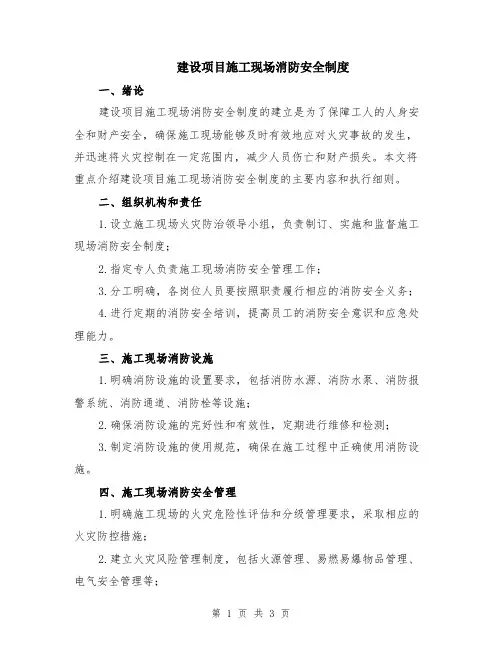 建设项目施工现场消防安全制度

一、绪论

建设项目施工现场消防安全制度的建立是为了保障工人的人身安全和财产安全，确保施工现场能够及时有效地应对火灾事故的发生，并迅速将火灾控制在一定范围内，减少人员伤亡和财产损失。本文将重点介绍建设项目施工现场消防安全制度的主要内容和执行细则。

二、组织机构和责任

1.设立施工现场火灾防治领导小组，负责制订、实施和监督施工现场消防安全制度；

2.指定专人负责施工现场消防安全管理工作；

3.分工明确，各岗位人员要按照职责履行相应的消防安全义务；

4.进行定期的消防安全培训，提高员工的消防安全意识和应急处理能力。

三、施工现场消防设施

1.明确消防设施的设置要求，包括消防水源、消防水泵、消防报警系统、消防通道、消防栓等设施；

2.确保消防设施的完好性和有效性，定期进行维修和检测；

3.制定消防设施的使用规范，确保在施工过程中正确使用消防设施。

四、施工现场消防安全管理

1.明确施工现场的火灾危险性评估和分级管理要求，采取相应的火灾防控措施；

2.建立火灾风险管理制度，包括火源管理、易燃易爆物品管理、电气安全管理等；

第 1 页 共 3 页